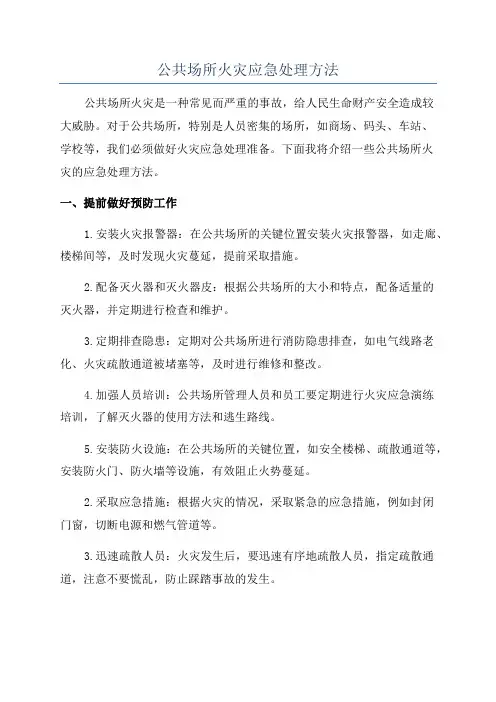 公共场所火灾应急处理方法

公共场所火灾是一种常见而严重的事故，给人民生命财产安全造成较大威胁。对于公共场所，特别是人员密集的场所，如商场、码头、车站、学校等，我们必须做好火灾应急处理准备。下面我将介绍一些公共场所火灾的应急处理方法。

一、提前做好预防工作

1.安装火灾报警器：在公共场所的关键位置安装火灾报警器，如走廊、楼梯间等，及时发现火灾蔓延，提前采取措施。

2.配备灭火器和灭火器皮：根据公共场所的大小和特点，配备适量的灭火器，并定期进行检查和维护。

3.定期排查隐患：定期对公共场所进行消防隐患排查，如电气线路老化、火灾疏散通道被堵塞等，及时进行维修和整改。

4.加强人员培训：公共场所管理人员和员工要定期进行火灾应急演练培训，了解灭火器的使用方法和逃生路线。

5.安装防火设施：在公共场所的关键位置，如安全楼梯、疏散通道等，安装防火门、防火墙等设施，有效阻止火势蔓延。

2.采取应急措施：根据火灾的情况，采取紧急的应急措施，例如封闭门窗，切断电源和燃气管道等。

3.迅速疏散人员：火灾发生后，要迅速有序地疏散人员，指定疏散通道，注意不要慌乱，防止踩踏事故的发生。